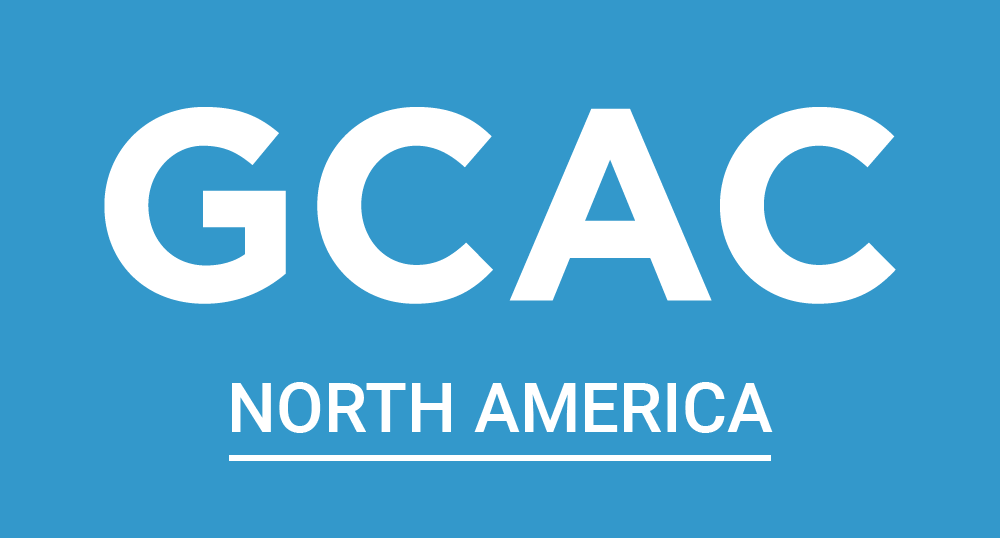 GCAC

NORTH AMERICA